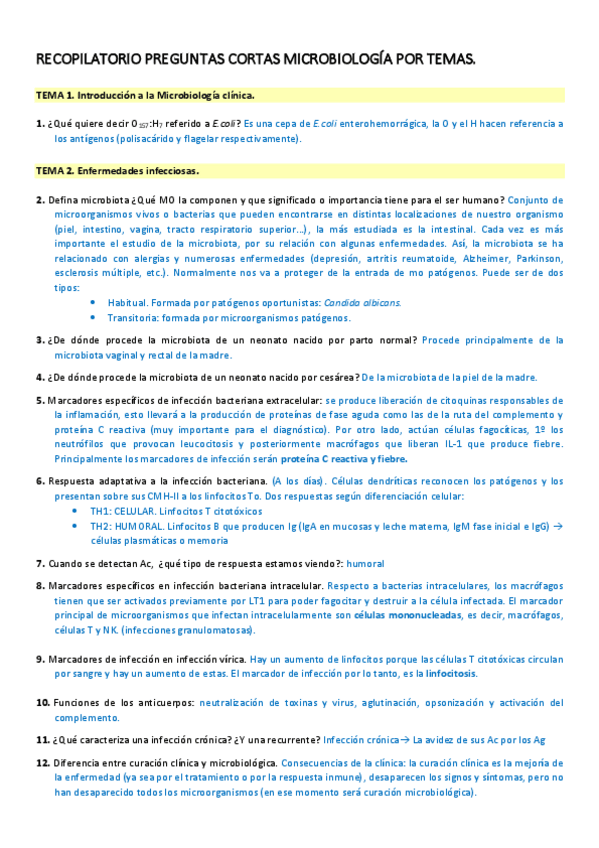 RECOPILATORIO PREGUNTAS CORTAS MICROBIOLOGÍA POR TEMAS.

TEMA 1. Introducción a la Microbiología clínica.

1. ¿Qué quiere decir $0_{157}$:$H_7$ referido a E.coli? Es una cepa de E.coli enterohemorrágica, la O y el H hacen referencia a los antígenos (polisacárido y flagelar respectivamente).

TEMA 2. Enfermedades infecciosas.

2. Defina microbiota ¿Qué MO la componen y que significado o importancia tiene para el ser humano? Conjunto de microorganismos vivos o bacterias que pueden encontrarse en distintas localizaciones de nuestro organismo (piel, intestino, vagina, tracto respiratorio superior...), la más estudiada es la intestinal. Cada vez es más importante el estudio de la microbiota, por su relación con algunas enfermedades. Así, la microbiota se ha relacionado con alergias y numerosas enfermedades (depresión, artritis reumatoide, Alzheimer, Parkinson, esclerosis múltiple, etc.). Normalmente nos va a proteger de la entrada de mo patógenos. Puede ser de dos tipos:
• Habitual. Formada por patógenos oportunistas: Candida albicans.
• Transitoria: formada por microorganismos patógenos.

3. ¿De dónde procede la microbiota de un neonato nacido por parto normal? Procede principalmente de la microbiota vaginal y rectal de la madre.

4. ¿De dónde procede la microbiota de un neonato nacido por cesárea? De la microbiota de la piel de la madre.

5. Marcadores específicos de infección bacteriana extracelular: se produce liberación de citoquinas responsables de la inflamación, esto llevará a la producción de proteínas de fase aguda como las de la ruta del complemento y proteína C reactiva (muy importante para el diagnóstico). Por otro lado, actúan células fagocíticas, 1º los neutrófilos que provocan leucocitosis y posteriormente macrófagos que liberan IL-1 que produce fiebre. Principalmente los marcadores de infección serán proteína C reactiva y fiebre.

6. Respuesta adaptativa a la infección bacteriana. (A los días). Células dendríticas reconocen los patógenos y los presentan sobre sus CMH-II a los linfocitos To. Dos respuestas según diferenciación celular:
• TH1: CELULAR. Linfocitos T citotóxicos
• TH2: HUMORAL. Linfocitos B que producen Ig (IgA en mucosas y leche materna, IgM fase inicial e IgG) → células plasmáticas o memoria

7. Cuando se detectan Ac, ¿qué tipo de respuesta estamos viendo?: humoral

8. Marcadores específicos en infección bacteriana intracelular. Respecto a bacterias intracelulares, los macrófagos tienen que ser activados previamente por LT1 para poder fagocitar y destruir a la célula infectada. El marcador principal de microorganismos que infectan intracelularmente son células mononucleadas, es decir, macrófagos, células T y NK. (infecciones granulomatosas).

9. Marcadores de infección en infección vírica. Hay un aumento de linfocitos porque las células T citotóxicas circulan por sangre y hay un aumento de estas. El marcador de infección por lo tanto, es la linfocitosis.

10. Funciones de los anticuerpos: neutralización de toxinas y virus, aglutinación, opsonización y activación del complemento.

11. ¿Qué caracteriza una infección crónica? ¿Y una recurrente? Infección crónica→ La avidez de sus Ac por los Ag

12. Diferencia entre curación clínica y microbiológica. Consecuencias de la clínica: la curación clínica es la mejoría de la enfermedad (ya sea por el tratamiento o por la respuesta inmune), desaparecen los signos y síntomas, pero no han desaparecido todos los microorganismos (en ese momento será curación microbiológica).